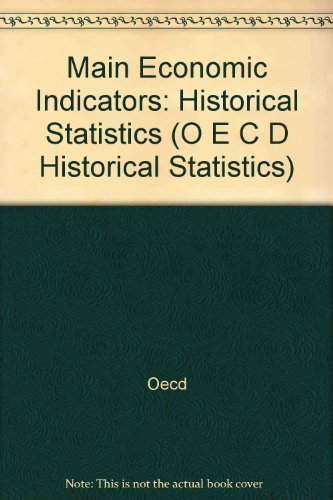 Main Economic Indicators: Historical Statistics (O E C D Historical Statistics)

Oecd

Note: This is not the actual book cover